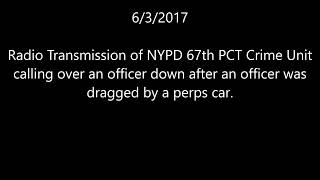 6/3/2017

Radio Transmission of NYPD 67th PCT Crime Unit calling over an officer down after an officer was dragged by a perps car.